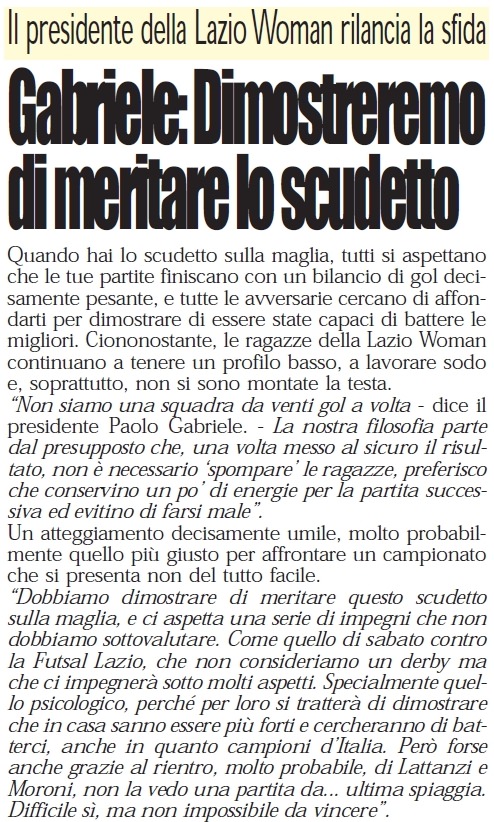 Il presidente della Lazio Woman rilancia la sfida

Gabriele: Dimostreremo di meritare lo scudetto

Quando hai lo scudetto sulla maglia, tutti si aspettano che le tue partite finiscano con un bilancio di gol decisamente pesante, e tutte le avversarie cercano di affondarti per dimostrare di essere state capaci di battere le migliori. Ciononostante, le ragazze della Lazio Woman continuano a tenere un profilo basso, a lavorare sodo e, soprattutto, non si sono montate la testa.
"Non siamo una squadra da venti gol a volta - dice il presidente Paolo Gabriele. - La nostra filosofia parte dal presupposto che, una volta messo al sicuro il risultato, non è necessario 'spompare' le ragazze, preferisco che conservino un po' di energie per la partita successiva ed evitino di farsi male".
Un atteggiamento decisamente umile, molto probabilmente quello più giusto per affrontare un campionato che si presenta non del tutto facile.
"Dobbiamo dimostrare di meritare questo scudetto sulla maglia, e ci aspetta una serie di impegni che non dobbiamo sottovalutare. Come quello di sabato contro la Futsal Lazio, che non consideriamo un derby ma che ci impegnerà sotto molti aspetti. Specialmente quello psicologico, perché per loro si tratterà di dimostrare che in casa sanno essere più forti e cercheranno di batterci, anche in quanto campioni d'Italia. Però forse anche grazie al rientro, molto probabile, di Lattanzi e Moroni, non la vedo una partita da... ultima spiaggia. Difficile sì, ma non impossibile da vincere".